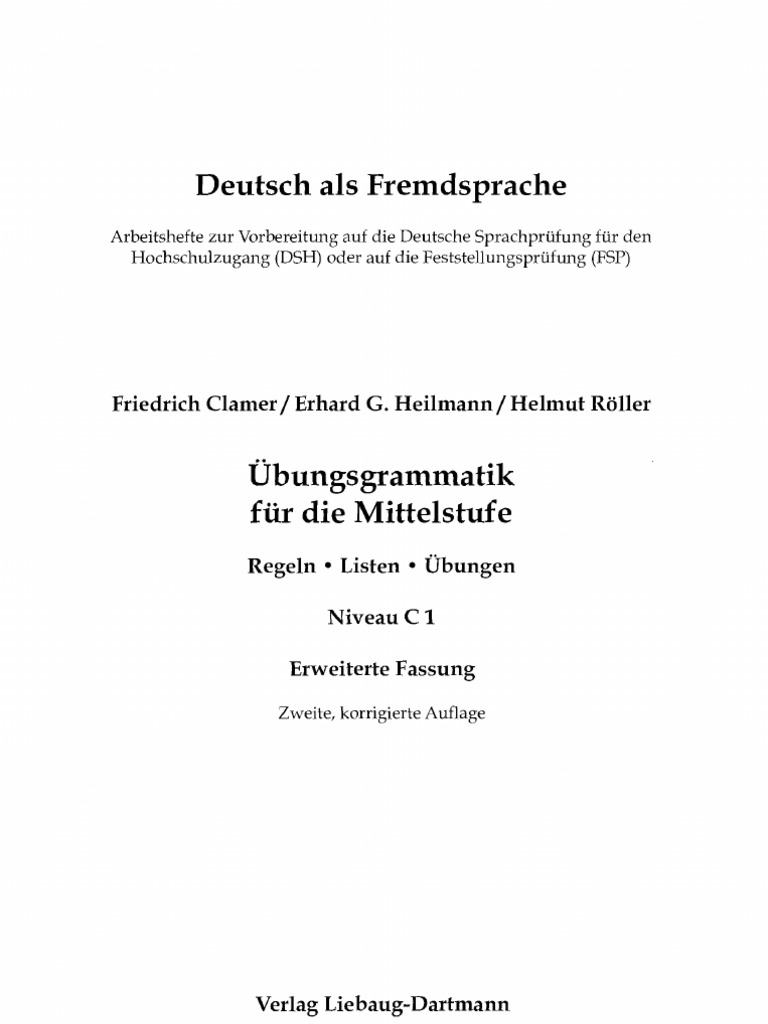 Deutsch als Fremdsprache

Arbeitshefte zur Vorbereitung auf die Deutsche Sprachprüfung für den Hochschulzugang (DSH) oder auf die Feststellungsprüfung (FSP)

Friedrich Clamer / Erhard G. Heilmann / Helmut Röller

Übungsgrammatik für die Mittelstufe

Regeln • Listen • Übungen

Niveau C 1

Erweiterte Fassung

Zweite, korrigierte Auflage

Verlag Liebaug-Dartmann